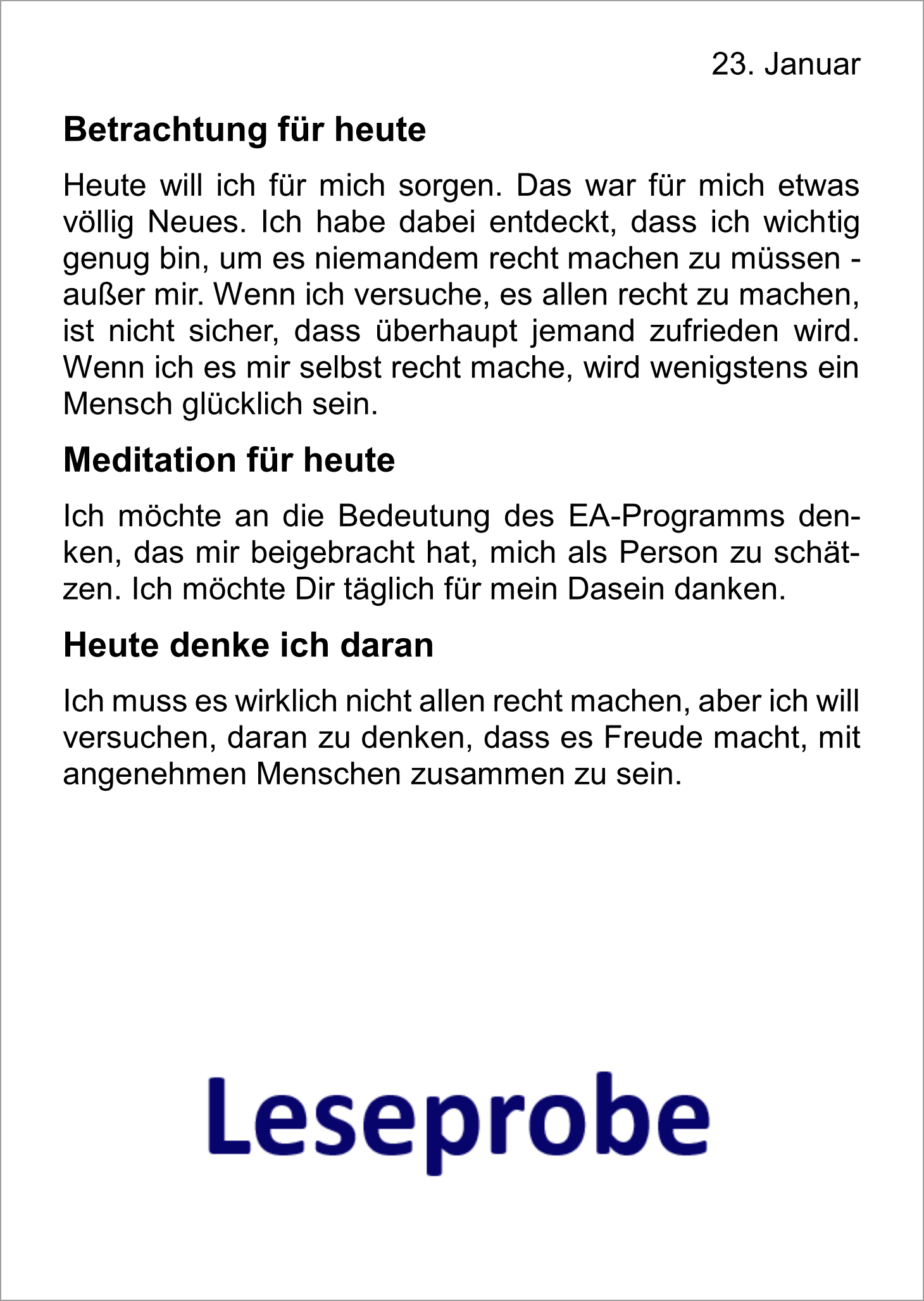 23. Januar

Betrachtung für heute

Heute will ich für mich sorgen. Das war für mich etwas völlig Neues. Ich habe dabei entdeckt, dass ich wichtig genug bin, um es niemandem recht machen zu müssen - außer mir. Wenn ich versuche, es allen recht zu machen, ist nicht sicher, dass überhaupt jemand zufrieden wird. Wenn ich es mir selbst recht mache, wird wenigstens ein Mensch glücklich sein.

Meditation für heute

Ich möchte an die Bedeutung des EA-Programms denken, das mir beigebracht hat, mich als Person zu schätzen. Ich möchte Dir täglich für mein Dasein danken.

Heute denke ich daran

Ich muss es wirklich nicht allen recht machen, aber ich will versuchen, daran zu denken, dass es Freude macht, mit angenehmen Menschen zusammen zu sein.

Leseprobe